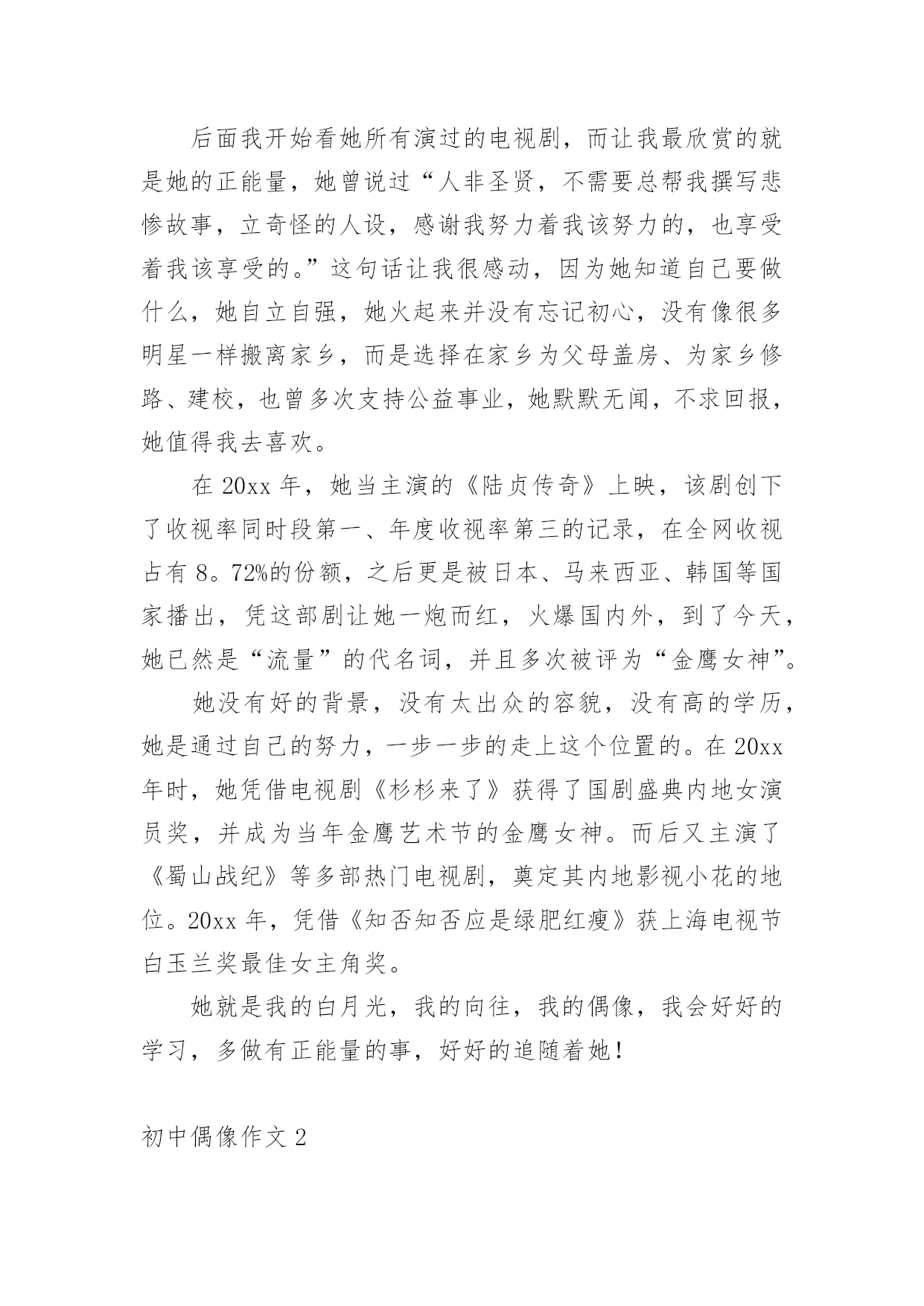 后面我开始看她所有演过的电视剧，而让我最欣赏的就是她的正能量，她曾说过“人非圣贤，不需要总帮我撰写悲惨故事，立奇怪的人设，感谢我努力着我该努力的，也享受着我该享受的。”这句话让我很感动，因为她知道自己要做什么，她自立自强，她火起来并没有忘记初心，没有像很多明星一样搬离家乡，而是选择在家乡为父母盖房、为家乡修路、建校，也曾多次支持公益事业，她默默无闻，不求回报，她值得我去喜欢。

在 20xx 年，她当主演的《陆贞传奇》上映，该剧创下了收视率同时段第一、年度收视率第三的记录，在全网收视占有 8。72%的份额，之后更是被日本、马来西亚、韩国等国家播出，凭这部剧让她一炮而红，火爆国内外，到了今天，她已然是“流量”的代名词，并且多次被评为“金鹰女神”。

她没有好的背景，没有太出众的容貌，没有高的学历，她是通过自己的努力，一步一步的走上这个位置的。在 20xx 年时，她凭借电视剧《杉杉来了》获得了国剧盛典内地女演员奖，并成为当年金鹰艺术节的金鹰女神。而后又主演了《蜀山战纪》等多部热门电视剧，奠定其内地影视小花的地位。20xx 年，凭借《知否知否应是绿肥红瘦》获上海电视节白玉兰奖最佳女主角奖。

她就是我的白月光，我的向往，我的偶像，我会好好的学习，多做有正能量的事，好好的追随着她！

初中偶像作文 2